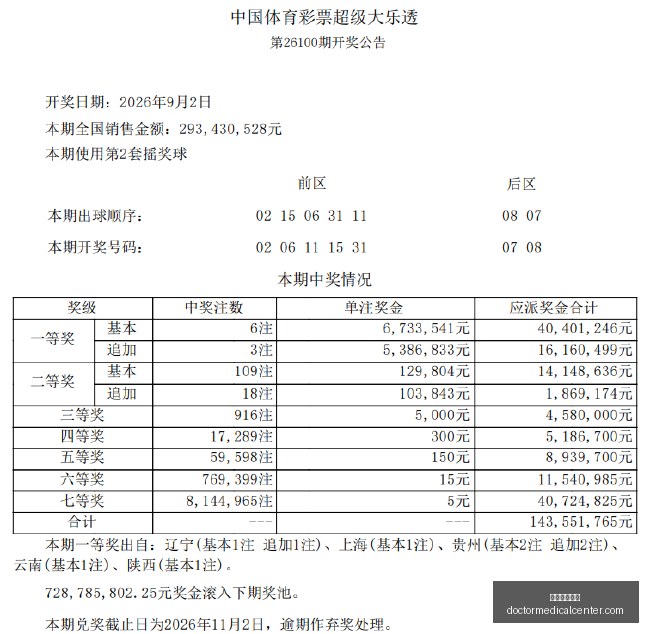 中国体育彩票超级大乐透
第26100期开奖公告

开奖日期：2026年9月2日
本期全国销售金额：293,430,528元
本期使用第2套摇奖球

前区 后区
本期出球顺序： 02 15 06 31 11 08 07
本期开奖号码： 02 06 11 15 31 07 08

本期中奖情况

| 奖级 | | 中奖注数 | 单注奖金 | 应派奖金合计 |
|---|---|---|---|---|
| 一等奖 | 基本 | 6注 | 6,733,541元 | 40,401,246元 |
| | 追加 | 3注 | 5,386,833元 | 16,160,499元 |
| 二等奖 | 基本 | 109注 | 129,804元 | 14,148,636元 |
| | 追加 | 18注 | 103,843元 | 1,869,174元 |
| 三等奖 | | 916注 | 5,000元 | 4,580,000元 |
| 四等奖 | | 17,289注 | 300元 | 5,186,700元 |
| 五等奖 | | 59,598注 | 150元 | 8,939,700元 |
| 六等奖 | | 769,399注 | 15元 | 11,540,985元 |
| 七等奖 | | 8,144,965注 | 5元 | 40,724,825元 |
| 合计 | | --- | --- | 143,551,765元 |

本期一等奖出自：辽宁(基本1注 追加1注)、上海(基本1注)、贵州(基本2注 追加2注)、云南(基本1注)、陕西(基本1注)。

728,785,802.25元奖金滚入下期奖池。

本期兑奖截止日为2026年11月2日，逾期作弃奖处理。

doctormedicalcenter.com